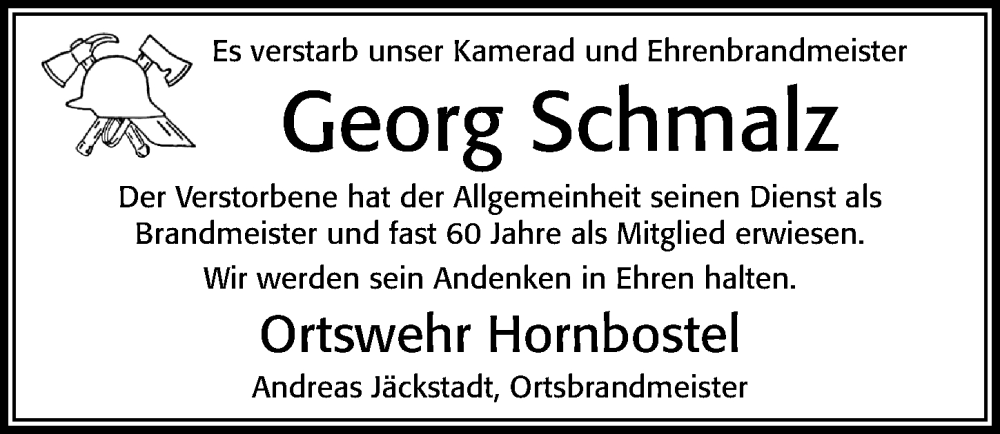 Es verstarb unser Kamerad und Ehrenbrandmeister

Georg Schmalz

Der Verstorbene hat der Allgemeinheit seinen Dienst als Brandmeister und fast 60 Jahre als Mitglied erwiesen.

Wir werden sein Andenken in Ehren halten.

Ortswehr Hornbostel

Andreas Jäckstadt, Ortsbrandmeister